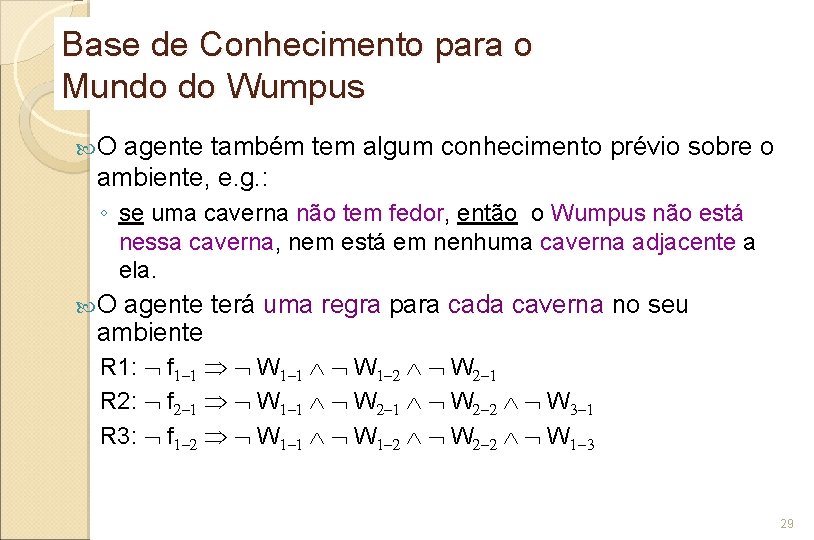 Base de Conhecimento para o Mundo do Wumpus

O agente também tem algum conhecimento prévio sobre o ambiente, e.g.:

◦ se uma caverna não tem fedor, então o Wumpus não está nessa caverna, nem está em nenhuma caverna adjacente a ela.

O agente terá uma regra para cada caverna no seu ambiente

R1: $\neg f_{1-1} \Rightarrow \neg W_{1-1} \wedge \neg W_{1-2} \wedge \neg W_{2-1}$

R2: $\neg f_{2-1} \Rightarrow \neg W_{1-1} \wedge \neg W_{2-1} \wedge \neg W_{2-2} \wedge \neg W_{3-1}$

R3: $\neg f_{1-2} \Rightarrow \neg W_{1-1} \wedge \neg W_{1-2} \wedge \neg W_{2-2} \wedge \neg W_{1-3}$

29